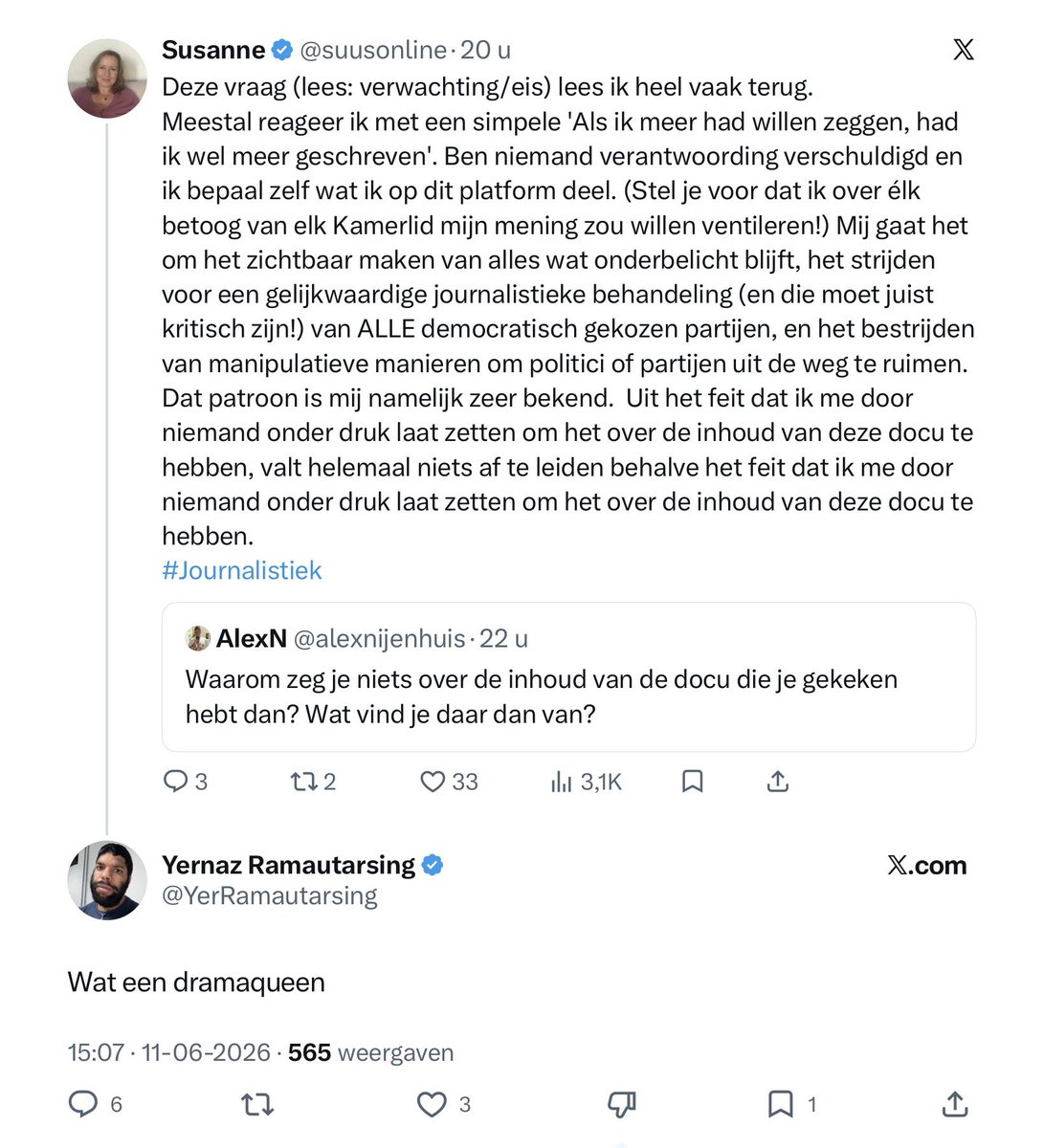 Susanne @suusonline · 20 u

Deze vraag (lees: verwachting/eis) lees ik heel vaak terug.
Meestal reageer ik met een simpele 'Als ik meer had willen zeggen, had ik wel meer geschreven'. Ben niemand verantwoording verschuldigd en ik bepaal zelf wat ik op dit platform deel. (Stel je voor dat ik over élk betoog van elk Kamerlid mijn mening zou willen ventileren!) Mij gaat het om het zichtbaar maken van alles wat onderbelicht blijft, het strijden voor een gelijkwaardige journalistieke behandeling (en die moet juist kritisch zijn!) van ALLE democratisch gekozen partijen, en het bestrijden van manipulatieve manieren om politici of partijen uit de weg te ruimen.
Dat patroon is mij namelijk zeer bekend. Uit het feit dat ik me door niemand onder druk laat zetten om het over de inhoud van deze docu te hebben, valt helemaal niets af te leiden behalve het feit dat ik me door niemand onder druk laat zetten om het over de inhoud van deze docu te hebben.
#Journalistiek

AlexN @alexnijenhuis · 22 u
Waarom zeg je niets over de inhoud van de docu die je gekeken hebt dan? Wat vind je daar dan van?

3 2 33 3,1K

Yernaz Ramautarsing
@YerRamautarsing
X.com

Wat een dramaqueen

15:07 · 11-06-2026 · 565 weergaven

6 3 1